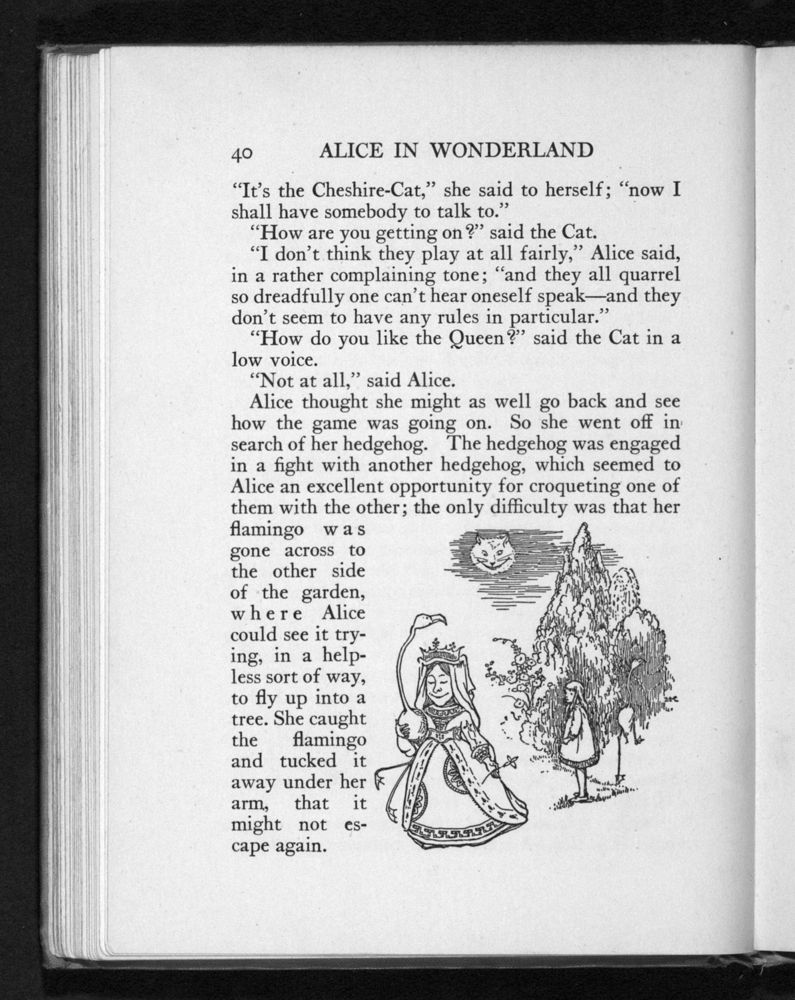 40 ALICE IN WONDERLAND

"It's the Cheshire-Cat," she said to herself; "now I shall have somebody to talk to."

"How are you getting on?" said the Cat.

"I don't think they play at all fairly," Alice said, in a rather complaining tone; "and they all quarrel so dreadfully one can't hear oneself speak—and they don't seem to have any rules in particular."

"How do you like the Queen?" said the Cat in a low voice.

"Not at all," said Alice.

Alice thought she might as well go back and see how the game was going on. So she went off in search of her hedgehog. The hedgehog was engaged in a fight with another hedgehog, which seemed to Alice an excellent opportunity for croqueting one of them with the other; the only difficulty was that her flamingo was gone across to the other side of the garden, where Alice could see it trying, in a helpless sort of way, to fly up into a tree. She caught the flamingo and tucked it away under her arm, that it might not escape again.